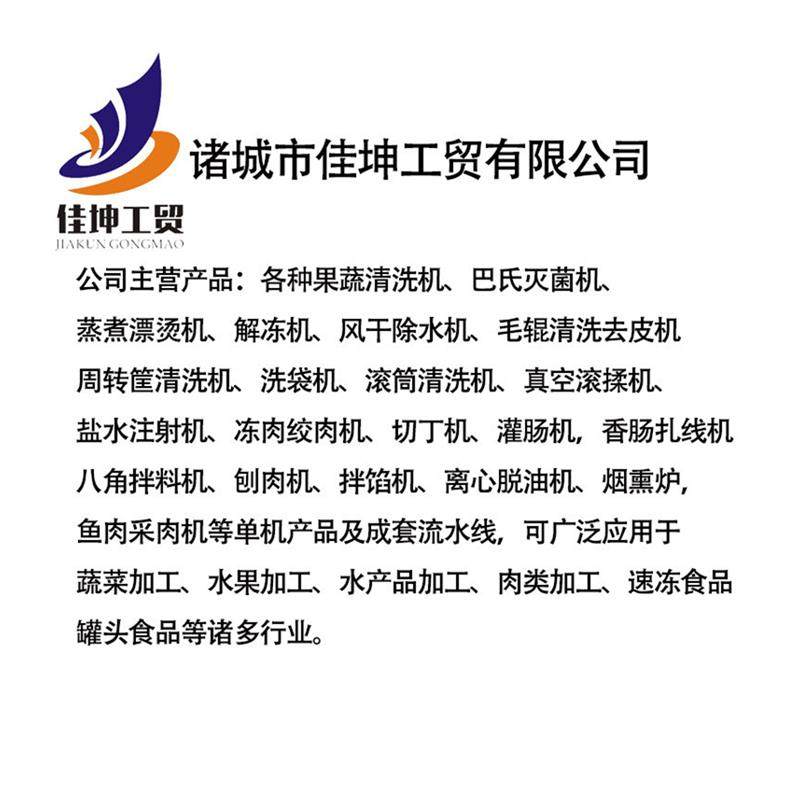 诸城市佳坤工贸有限公司

佳坤工贸
JIAKUN GONGMAO

公司主营产品：各种果蔬清洗机、巴氏灭菌机、蒸煮漂烫机、解冻机、风干除水机、毛辊清洗去皮机周转筐清洗机、洗袋机、滚筒清洗机、真空滚揉机、盐水注射机、冻肉绞肉机、切丁机、灌肠机，香肠扎线机八角拌料机、刨肉机、拌馅机、离心脱油机、烟熏炉，鱼肉采肉机等单机产品及成套流水线，可广泛应用于蔬菜加工、水果加工、水产品加工、肉类加工、速冻食品罐头食品等诸多行业。